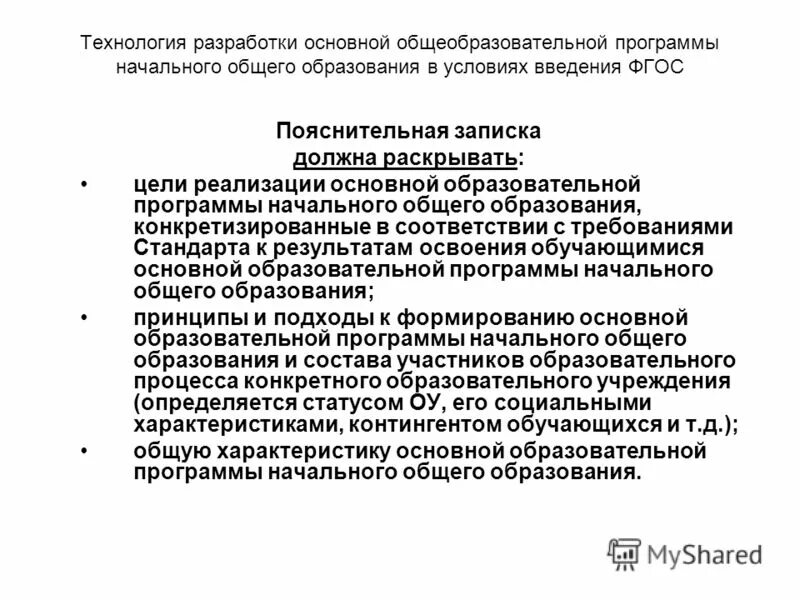 Технология разработки основной общеобразовательной программы начального общего образования в условиях введения ФГОС

Пояснительная записка
должна раскрывать:

• цели реализации основной образовательной программы начального общего образования, конкретизированные в соответствии с требованиями Стандарта к результатам освоения обучающимися основной образовательной программы начального общего образования;
• принципы и подходы к формированию основной образовательной программы начального общего образования и состава участников образовательного процесса конкретного образовательного учреждения (определяется статусом ОУ, его социальными характеристиками, контингентом обучающихся и т.д.);
• общую характеристику основной образовательной программы начального общего образования.

MyShared